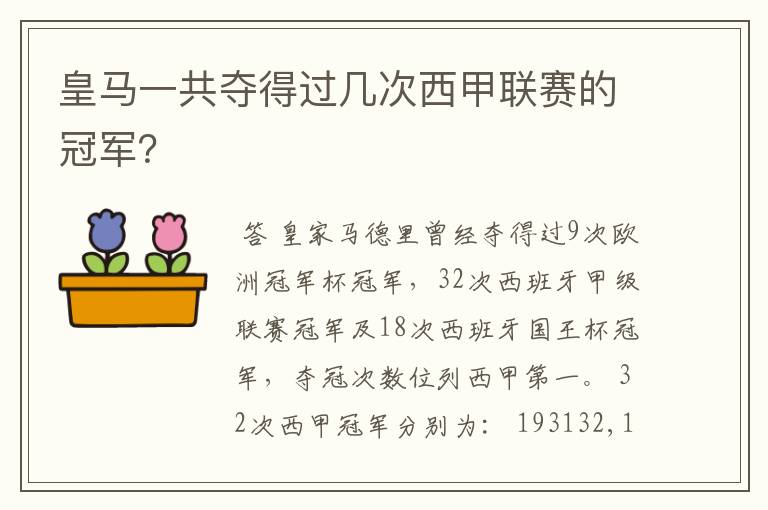 皇马一共夺得过几次西甲联赛的冠军？

答 皇家马德里曾经夺得过9次欧洲冠军杯冠军，32次西班牙甲级联赛冠军及18次西班牙国王杯冠军，夺冠次数位列西甲第一。 32次西甲冠军分别为： 193132,1